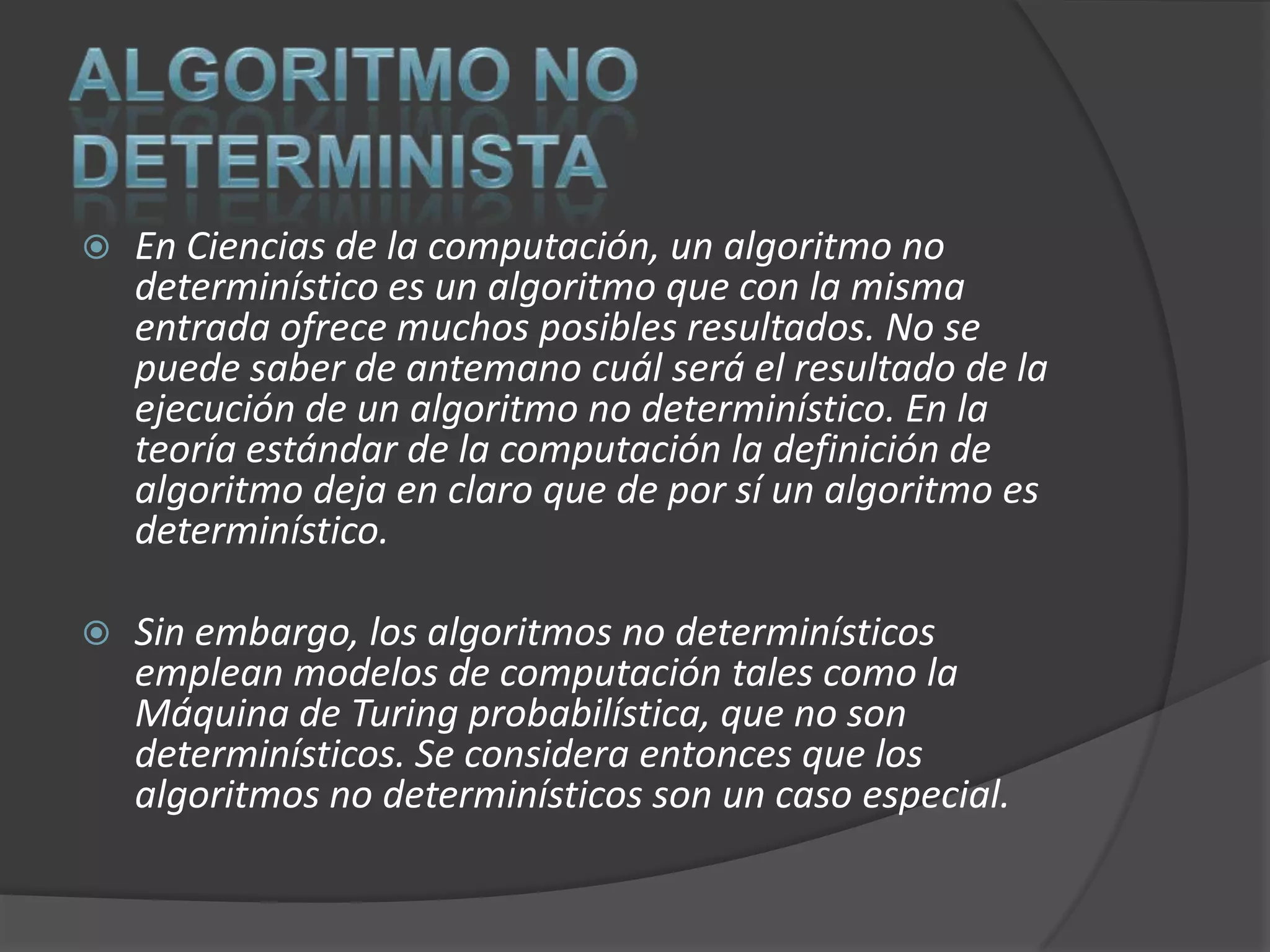 ALGORITMO NO DETERMINISTA

En Ciencias de la computación, un algoritmo no determinístico es un algoritmo que con la misma entrada ofrece muchos posibles resultados. No se puede saber de antemano cuál será el resultado de la ejecución de un algoritmo no determinístico. En la teoría estándar de la computación la definición de algoritmo deja en claro que de por sí un algoritmo es determinístico.

Sin embargo, los algoritmos no determinísticos emplean modelos de computación tales como la Máquina de Turing probabilística, que no son determinísticos. Se considera entonces que los algoritmos no determinísticos son un caso especial.